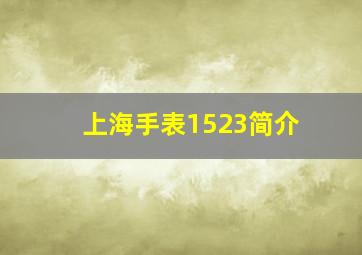 上海手表1523简介